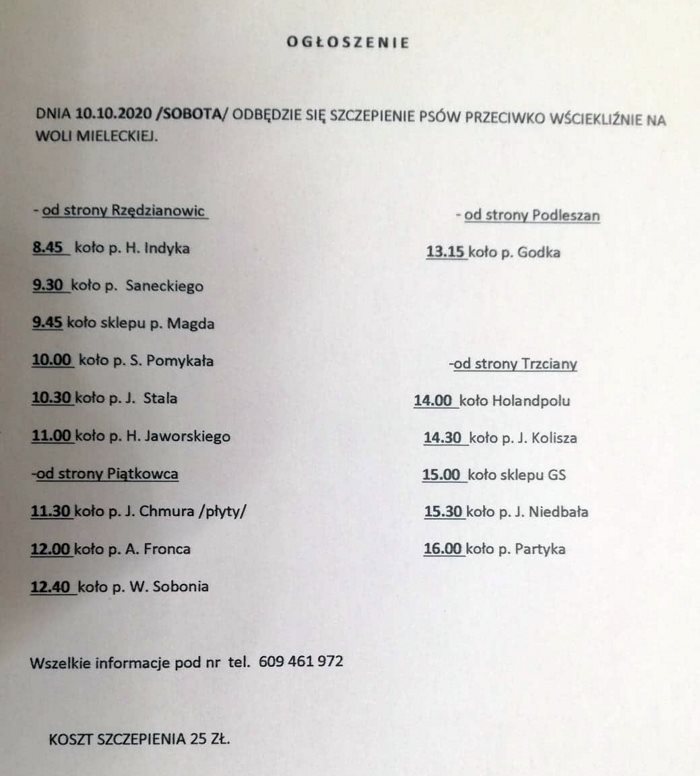 OGŁOSZENIE

DNIA 10.10.2020 /SOBOTA/ ODBĘDZIE SIĘ SZCZEPIENIE PSÓW PRZECIWKO WŚCIEKLIŹNIE NA WOLI MIELECKIEJ.

- od strony Rzędzianowic

8.45 koło p. H. Indyka

9.30 koło p. Saneckiego

9.45 koło sklepu p. Magda

10.00 koło p. S. Pomykała

10.30 koło p. J. Stala

11.00 koło p. H. Jaworskiego

-od strony Piątkowca

11.30 koło p. J. Chmura /płyty/

12.00 koło p. A. Fronca

12.40 koło p. W. Sobonia

- od strony Podleszan

13.15 koło p. Godka

-od strony Trzciany

14.00 koło Holandpolu

14.30 koło p. J. Kolisza

15.00 koło sklepu GS

15.30 koło p. J. Niedbała

16.00 koło p. Partyka

Wszelkie informacje pod nr tel. 609 461 972

KOSZT SZCZEPIENIA 25 ZŁ.